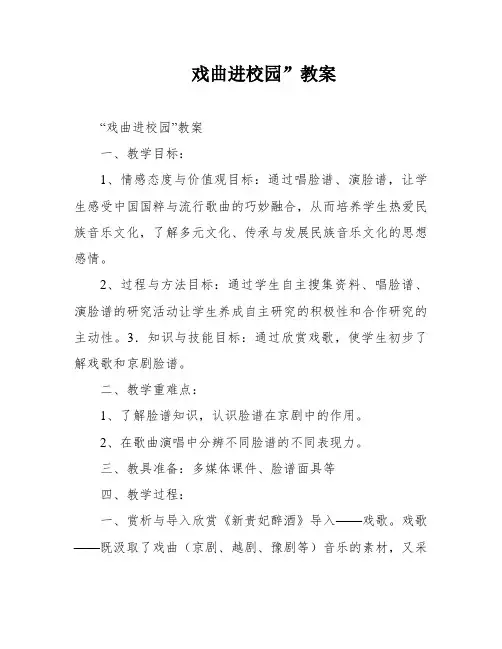 戏曲进校园”教案

“戏曲进校园”教案

一、教学目标：

1、情感态度与价值观目标：通过唱脸谱、演脸谱，让学生感受中国国粹与流行歌曲的巧妙融合，从而培养学生热爱民族音乐文化，了解多元文化、传承与发展民族音乐文化的思想感情。

2、过程与方法目标：通过学生自主搜集资料、唱脸谱、演脸谱的研究活动让学生养成自主研究的积极性和合作研究的主动性。3．知识与技能目标：通过欣赏戏歌，使学生初步了解戏歌和京剧脸谱。

二、教学重难点：

1、了解脸谱知识，认识脸谱在京剧中的作用。

2、在歌曲演唱中分辨不同脸谱的不同表现力。

三、教具准备：多媒体课件、脸谱面具等

四、教学过程：

一、赏析与导入欣赏《新贵妃醉酒》导入——戏歌。戏歌——既汲取了戏曲（京剧、越剧、豫剧等）音乐的素材，又采